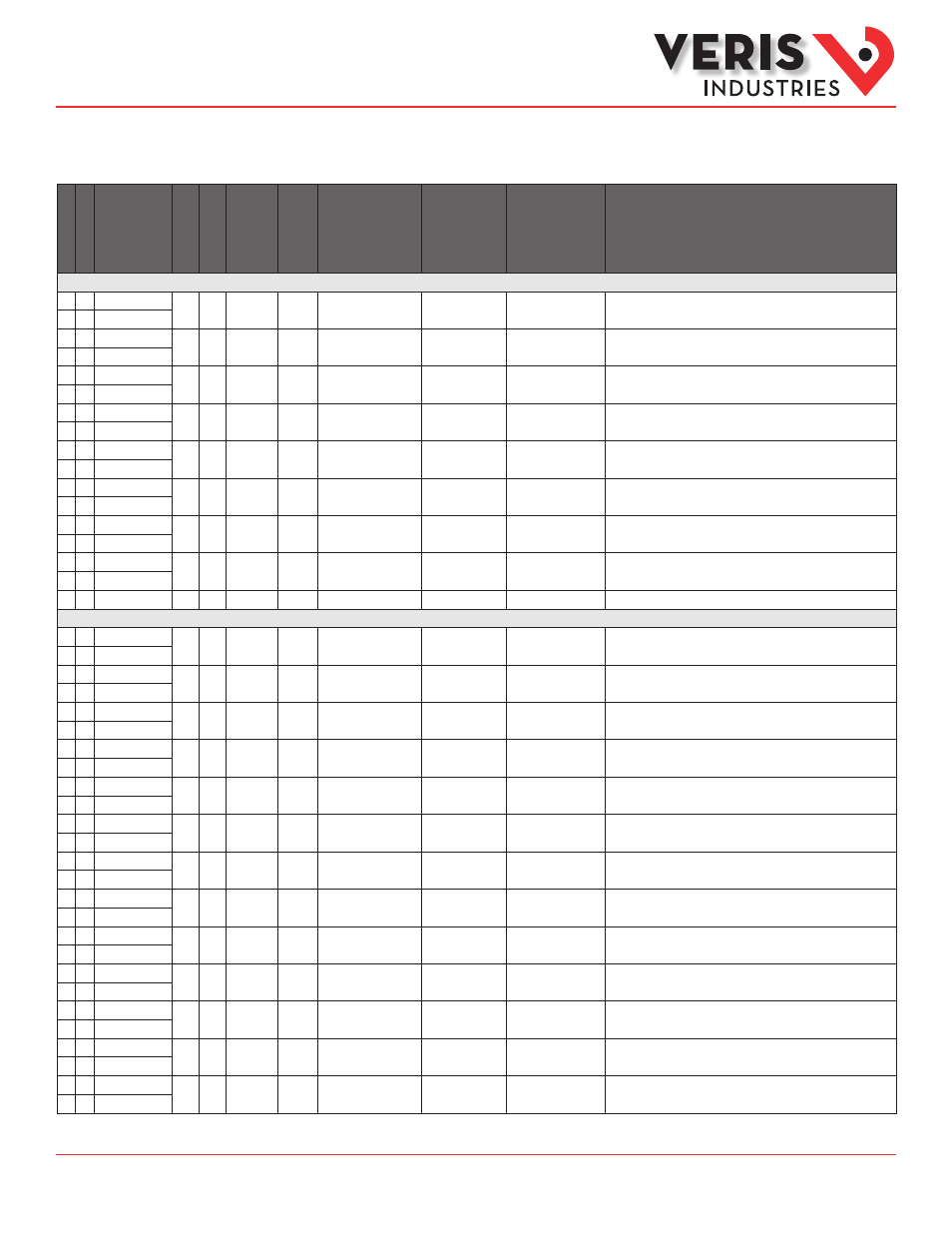 VERIS
INDUSTRIES